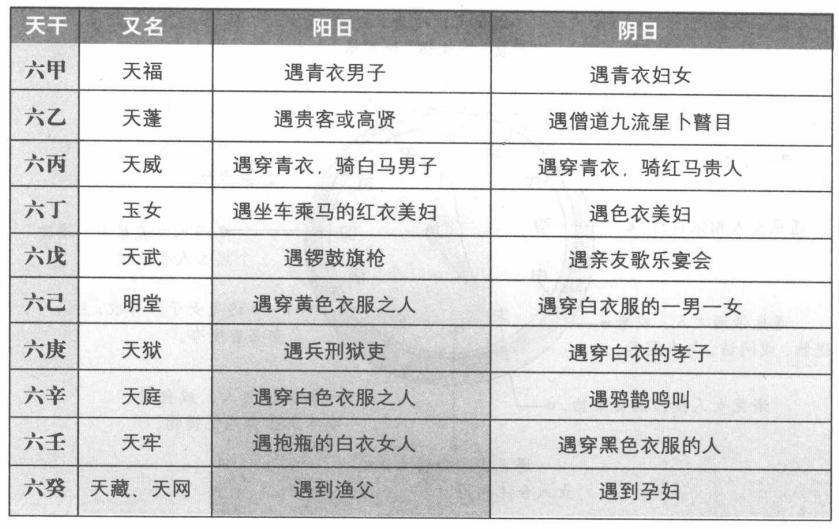 | 天干 | 又名 | 阳日 | 阴日 |
|---|---|---|---|
| 六甲 | 天福 | 遇青衣男子 | 遇青衣妇女 |
| 六乙 | 天蓬 | 遇贵客或高贤 | 遇僧道九流星卜瞽目 |
| 六丙 | 天威 | 遇穿青衣，骑白马男子 | 遇穿青衣，骑红马贵人 |
| 六丁 | 玉女 | 遇坐车乘马的红衣美妇 | 遇色衣美妇 |
| 六戊 | 天武 | 遇锣鼓旗枪 | 遇亲友歌乐宴会 |
| 六己 | 明堂 | 遇穿黄色衣服之人 | 遇穿白衣服的一男一女 |
| 六庚 | 天狱 | 遇兵刑狱吏 | 遇穿白衣的孝子 |
| 六辛 | 天庭 | 遇穿白色衣服之人 | 遇鸦鹊鸣叫 |
| 六壬 | 天牢 | 遇抱瓶的白衣女人 | 遇穿黑色衣服的人 |
| 六癸 | 天藏、天网 | 遇到渔父 | 遇到孕妇 |